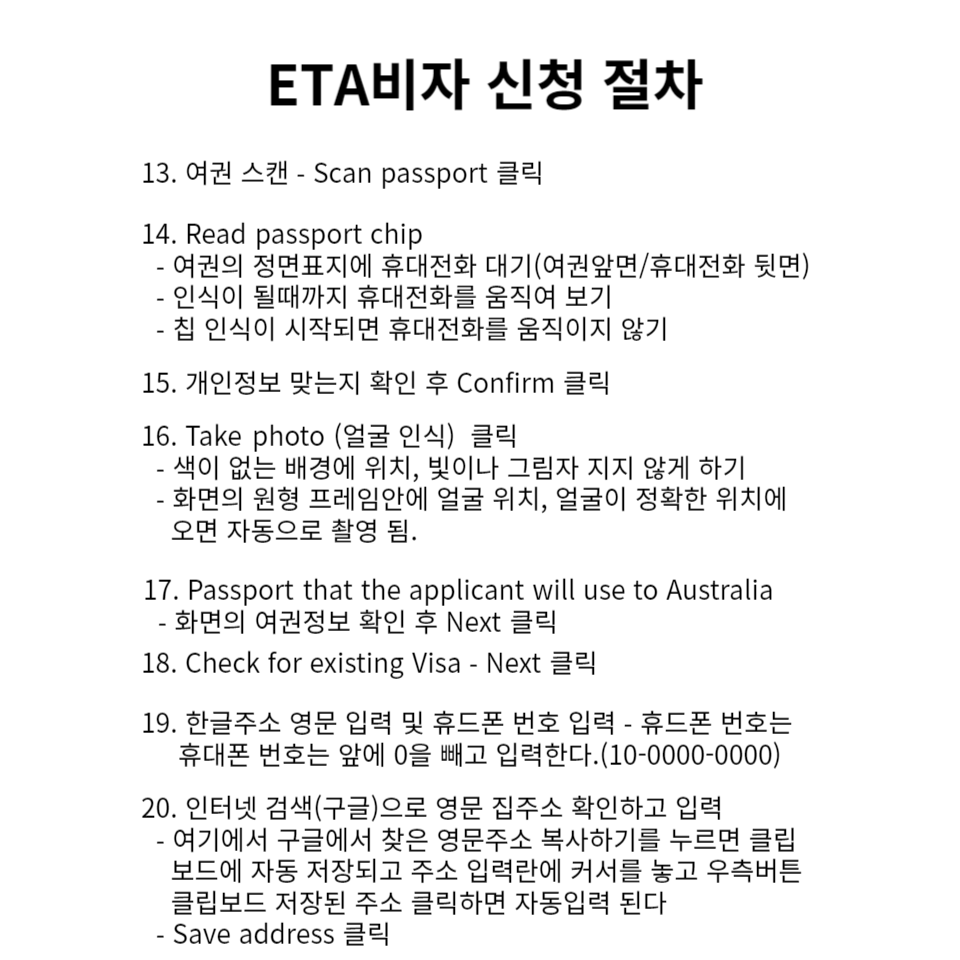 ETA비자 신청 절차

13. 여권 스캔 - Scan passport 클릭

14. Read passport chip
- 여권의 정면표지에 휴대전화 대기(여권앞면/휴대전화 뒷면)
- 인식이 될때까지 휴대전화를 움직여 보기
- 칩 인식이 시작되면 휴대전화를 움직이지 않기

15. 개인정보 맞는지 확인 후 Confirm 클릭

16. Take photo (얼굴 인식) 클릭
- 색이 없는 배경에 위치, 빛이나 그림자 지지 않게 하기
- 화면의 원형 프레임안에 얼굴 위치, 얼굴이 정확한 위치에 오면 자동으로 촬영 됨.

17. Passport that the applicant will use to Australia
- 화면의 여권정보 확인 후 Next 클릭

18. Check for existing Visa - Next 클릭

19. 한글주소 영문 입력 및 휴드폰 번호 입력 - 휴드폰 번호는 휴대폰 번호는 앞에 0을 빼고 입력한다.(10-0000-0000)

20. 인터넷 검색(구글)으로 영문 집주소 확인하고 입력
- 여기에서 구글에서 찾은 영문주소 복사하기를 누르면 클립보드에 자동 저장되고 주소 입력란에 커서를 놓고 우측버튼 클립보드 저장된 주소 클릭하면 자동입력 된다
- Save address 클릭